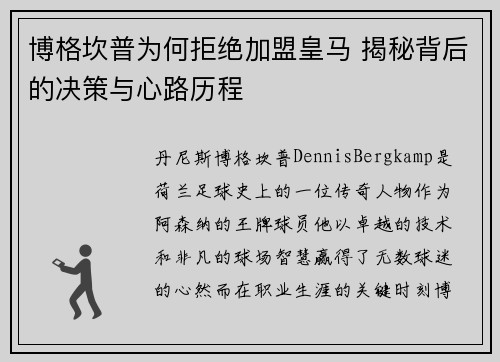 博格坎普为何拒绝加盟皇马 揭秘背后的决策与心路历程

丹尼斯博格坎普DennisBergkamp是荷兰足球史上的一位传奇人物作为阿森纳的王牌球员他以卓越的技术和非凡的球场智慧赢得了无数球迷的心然而在职业生涯的关键时刻博